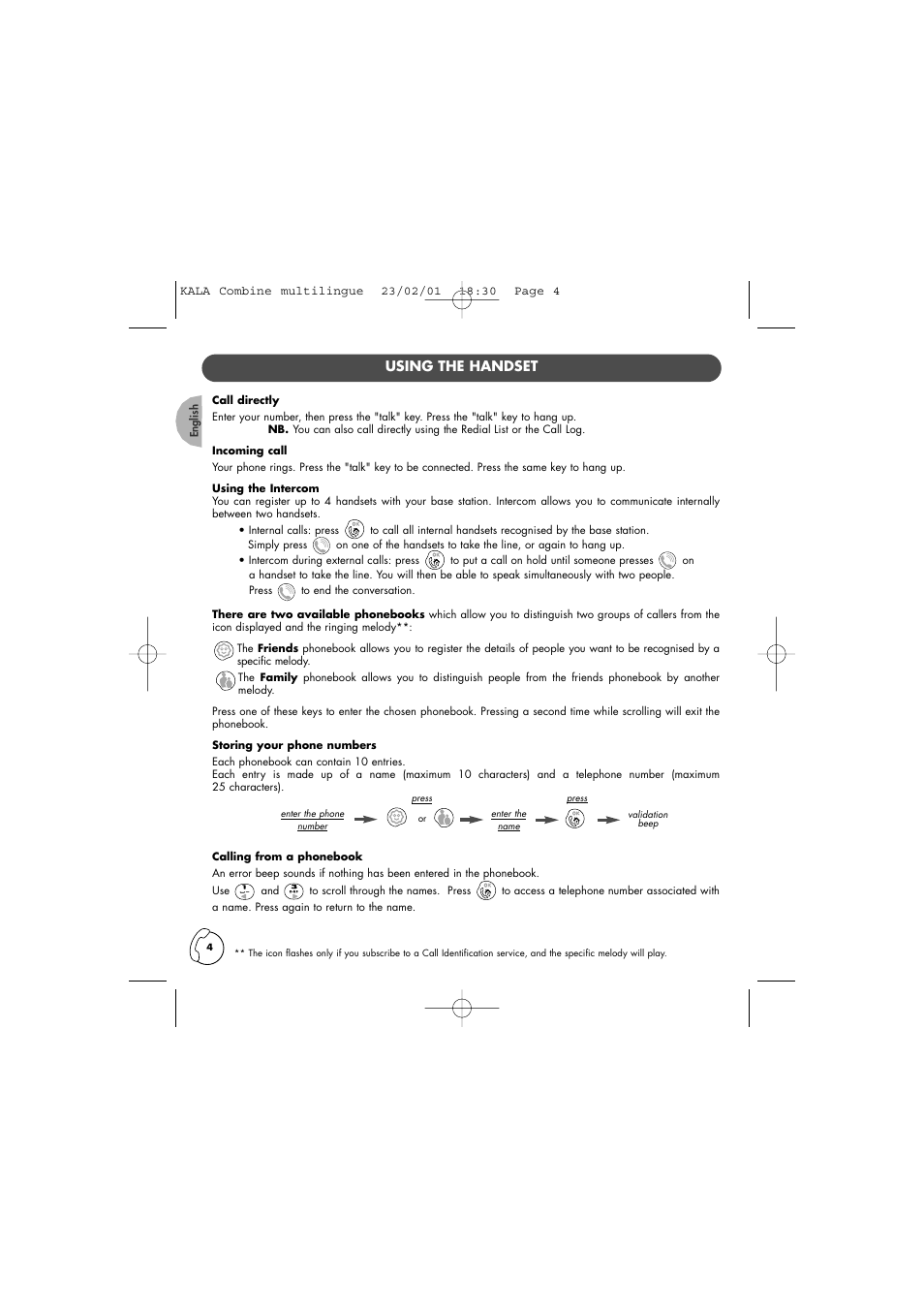 KALA Combine multilingue 23/02/01 18:30 Page 4

USING THE HANDSET

English

Call directly
Enter your number, then press the "talk" key. Press the "talk" key to hang up.
NB. You can also call directly using the Redial List or the Call Log.

Incoming call
Your phone rings. Press the "talk" key to be connected. Press the same key to hang up.

Using the Intercom
You can register up to 4 handsets with your base station. Intercom allows you to communicate internally between two handsets.
• Internal calls: press to call all internal handsets recognised by the base station. Simply press on one of the handsets to take the line, or again to hang up.
• Intercom during external calls: press to put a call on hold until someone presses on a handset to take the line. You will then be able to speak simultaneously with two people. Press to end the conversation.

There are two available phonebooks which allow you to distinguish two groups of callers from the icon displayed and the ringing melody**:

The Friends phonebook allows you to register the details of people you want to be recognised by a specific melody.

The Family phonebook allows you to distinguish people from the friends phonebook by another melody.

Press one of these keys to enter the chosen phonebook. Pressing a second time while scrolling will exit the phonebook.

Storing your phone numbers
Each phonebook can contain 10 entries.
Each entry is made up of a name (maximum 10 characters) and a telephone number (maximum 25 characters).

enter the phone number press or enter the name press validation beep

Calling from a phonebook
An error beep sounds if nothing has been entered in the phonebook.
Use and to scroll through the names. Press to access a telephone number associated with a name. Press again to return to the name.

4

** The icon flashes only if you subscribe to a Call Identification service, and the specific melody will play.